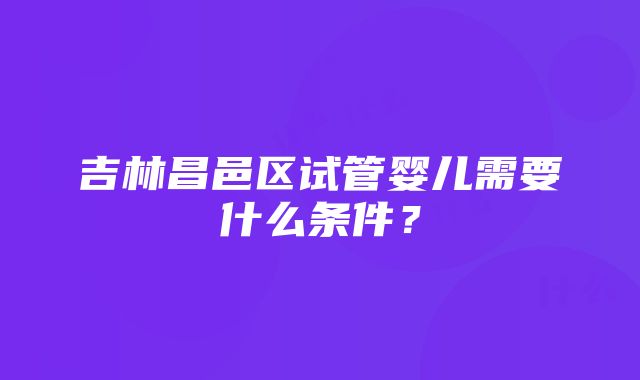 吉林昌邑区试管婴儿需要什么条件？